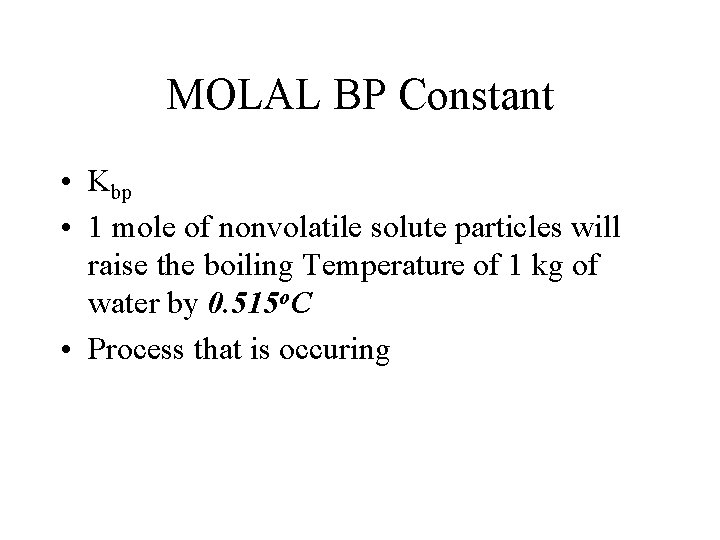 MOLAL BP Constant

• $K_{bp}$
• 1 mole of nonvolatile solute particles will raise the boiling Temperature of 1 kg of water by 0.515°C
• Process that is occuring